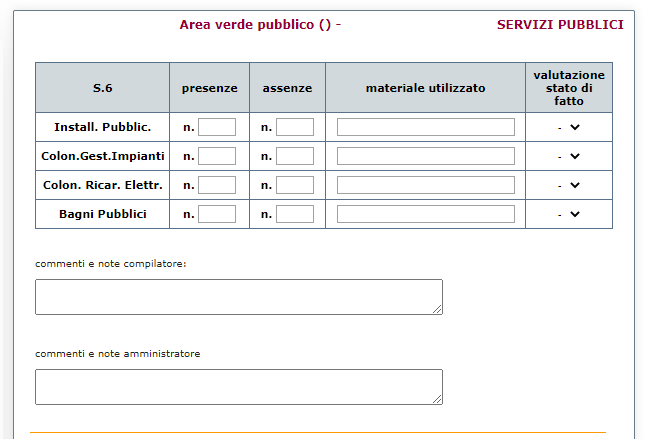 Area verde pubblico () - SERVIZI PUBBLICI

| S.6 | presenze | assenze | materiale utilizzato | valutazione stato di fatto |
|---|---|---|---|---|
| Install. Pubblic. | n. | n. | | - |
| Colon.Gest.Impianti | n. | n. | | - |
| Colon. Ricar. Elettr. | n. | n. | | - |
| Bagni Pubblici | n. | n. | | - |

commenti e note compilatore:

commenti e note amministratore